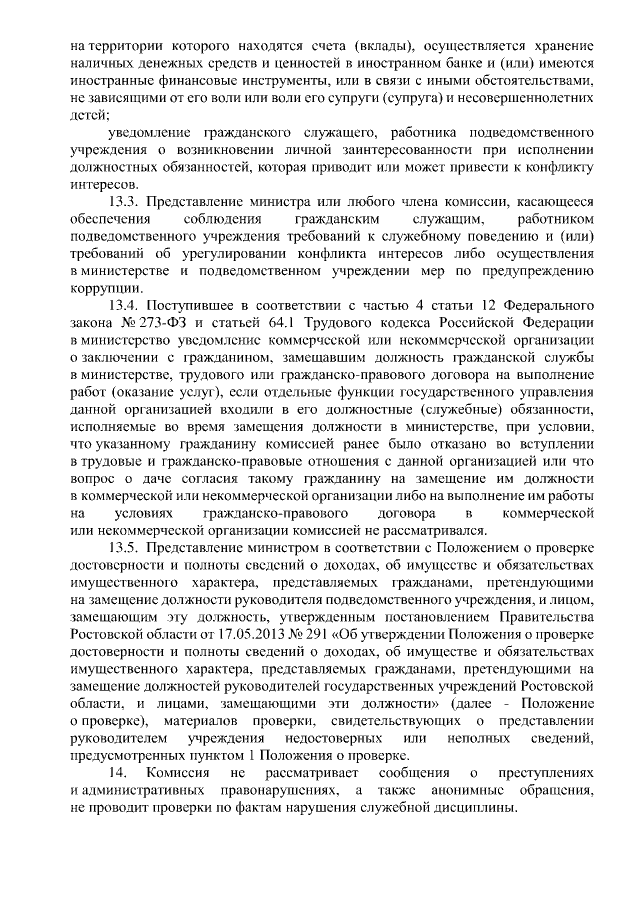 на территории которого находятся счета (вклады), осуществляется хранение наличных денежных средств и ценностей в иностранном банке и (или) имеются иностранные финансовые инструменты, или в связи с иными обстоятельствами, не зависящими от его воли или воли его супруги (супруга) и несовершеннолетних детей;

уведомление гражданского служащего, работника подведомственного учреждения о возникновении личной заинтересованности при исполнении должностных обязанностей, которая приводит или может привести к конфликту интересов.

13.3. Представление министра или любого члена комиссии, касающееся обеспечения соблюдения гражданским служащим, работником подведомственного учреждения требований к служебному поведению и (или) требований об урегулировании конфликта интересов либо осуществления в министерстве и подведомственном учреждении мер по предупреждению коррупции.

13.4. Поступившее в соответствии с частью 4 статьи 12 Федерального закона № 273-ФЗ и статьей 64.1 Трудового кодекса Российской Федерации в министерство уведомление коммерческой или некоммерческой организации о заключении с гражданином, замещавшим должность гражданской службы в министерстве, трудового или гражданско-правового договора на выполнение работ (оказание услуг), если отдельные функции государственного управления данной организацией входили в его должностные (служебные) обязанности, исполняемые во время замещения должности в министерстве, при условии, что указанному гражданину комиссией ранее было отказано во вступлении в трудовые и гражданско-правовые отношения с данной организацией или что вопрос о даче согласия такому гражданину на замещение им должности в коммерческой или некоммерческой организации либо на выполнение им работы на условиях гражданско-правового договора в коммерческой или некоммерческой организации комиссией не рассматривался.

13.5. Представление министром в соответствии с Положением о проверке достоверности и полноты сведений о доходах, об имуществе и обязательствах имущественного характера, представляемых гражданами, претендующими на замещение должности руководителя подведомственного учреждения, и лицом, замещающим эту должность, утвержденным постановлением Правительства Ростовской области от 17.05.2013 № 291 «Об утверждении Положения о проверке достоверности и полноты сведений о доходах, об имуществе и обязательствах имущественного характера, представляемых гражданами, претендующими на замещение должностей руководителей государственных учреждений Ростовской области, и лицами, замещающими эти должности» (далее - Положение о проверке), материалов проверки, свидетельствующих о представлении руководителем учреждения недостоверных или неполных сведений, предусмотренных пунктом 1 Положения о проверке.

14. Комиссия не рассматривает сообщения о преступлениях и административных правонарушениях, а также анонимные обращения, не проводит проверки по фактам нарушения служебной дисциплины.